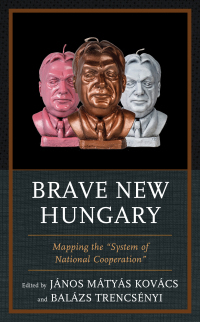 BRAVE NEW HUNGARY

Mapping the "System of National Cooperation"

Edited by JÁNOS MÁTYÁS KOVÁCS and BALÁZS TRENCSÉNYI